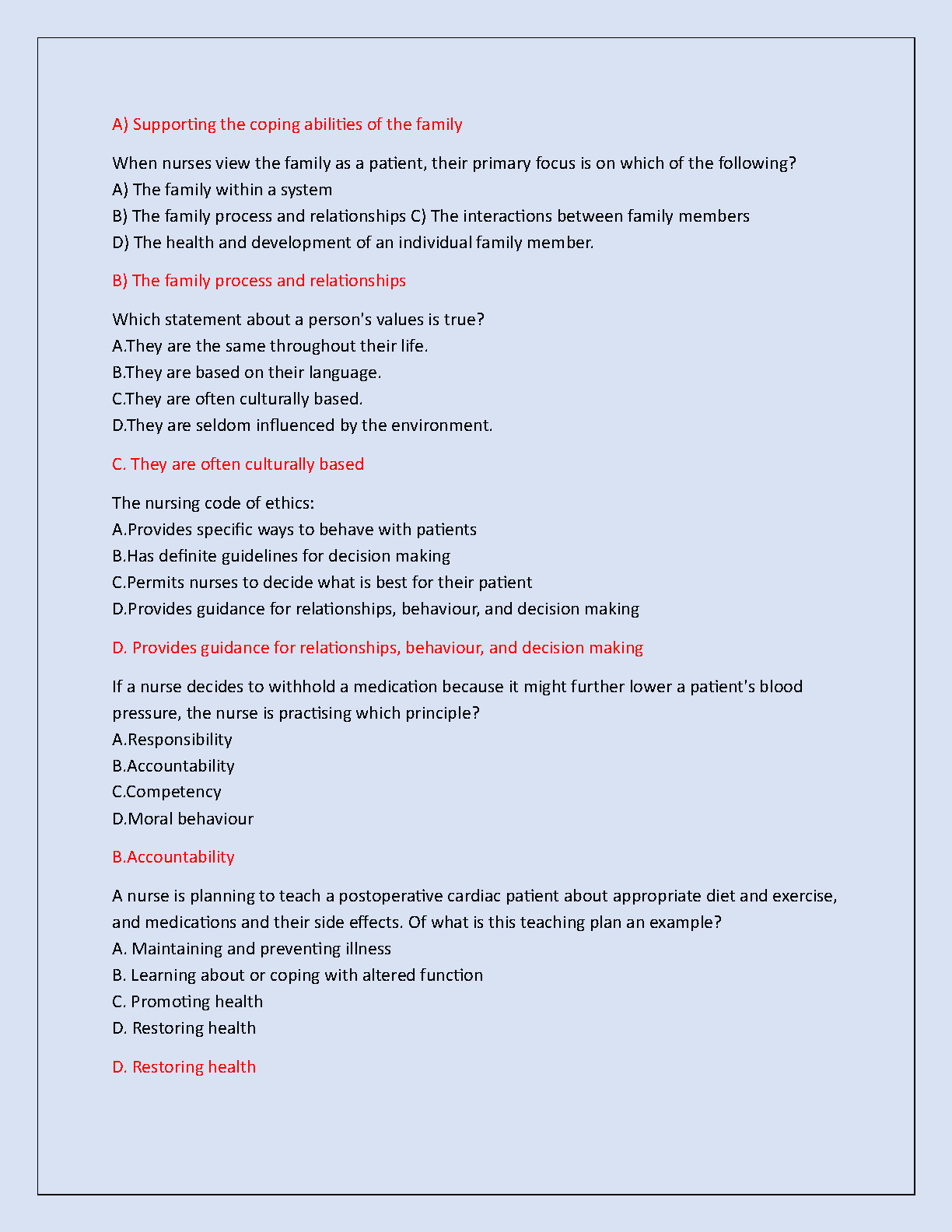 A) Supporting the coping abilities of the family

When nurses view the family as a patient, their primary focus is on which of the following?
A) The family within a system
B) The family process and relationships C) The interactions between family members
D) The health and development of an individual family member.

B) The family process and relationships

Which statement about a person's values is true?
A.They are the same throughout their life.
B.They are based on their language.
C.They are often culturally based.
D.They are seldom influenced by the environment.

C. They are often culturally based

The nursing code of ethics:
A.Provides specific ways to behave with patients
B.Has definite guidelines for decision making
C.Permits nurses to decide what is best for their patient
D.Provides guidance for relationships, behaviour, and decision making

D. Provides guidance for relationships, behaviour, and decision making

If a nurse decides to withhold a medication because it might further lower a patient's blood pressure, the nurse is practising which principle?
A.Responsibility
B.Accountability
C.Competency
D.Moral behaviour

B.Accountability

A nurse is planning to teach a postoperative cardiac patient about appropriate diet and exercise, and medications and their side effects. Of what is this teaching plan an example?
A. Maintaining and preventing illness
B. Learning about or coping with altered function
C. Promoting health
D. Restoring health

D. Restoring health